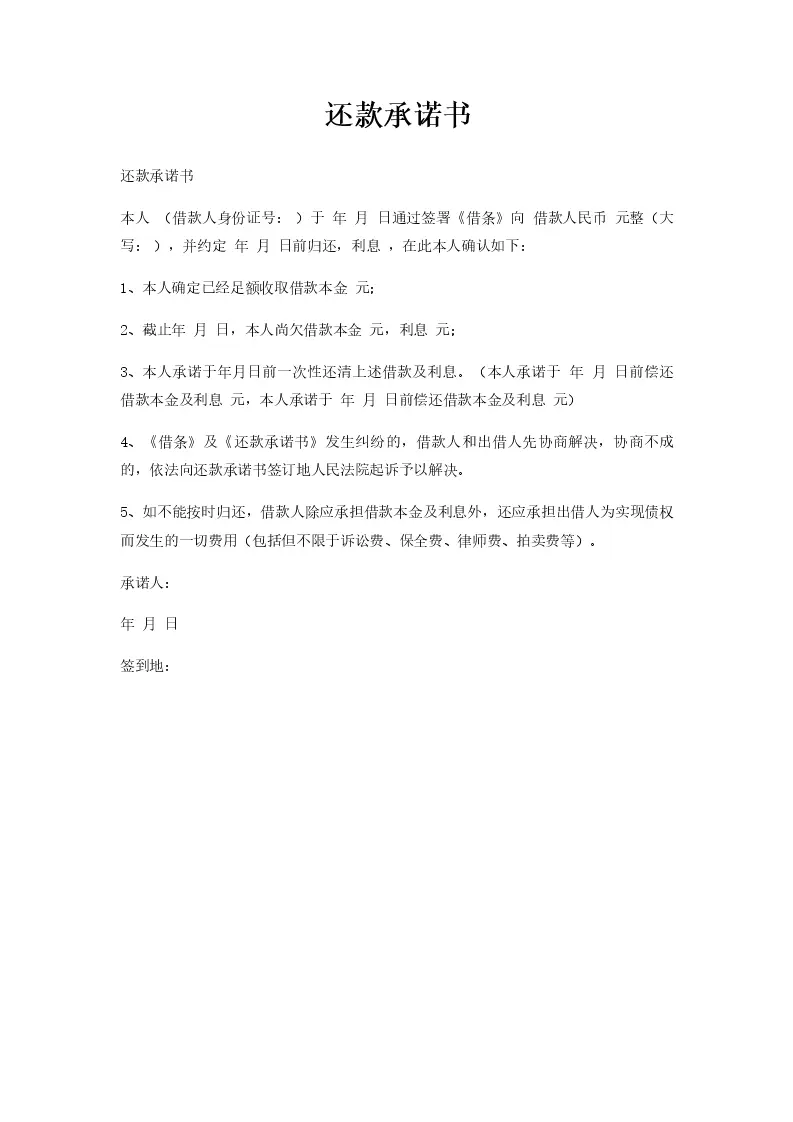 还款承诺书

还款承诺书

本人 （借款人身份证号： ）于 年 月 日通过签署《借条》向 借款人民币 元整（大写： ），并约定 年 月 日前归还，利息 ，在此本人确认如下：

1、本人确定已经足额收取借款本金 元;

2、截止年 月 日，本人尚欠借款本金 元，利息 元;

3、本人承诺于年月日前一次性还清上述借款及利息。（本人承诺于 年 月 日前偿还借款本金及利息 元，本人承诺于 年 月 日前偿还借款本金及利息 元)

4、《借条》及《还款承诺书》发生纠纷的，借款人和出借人先协商解决，协商不成的，依法向还款承诺书签订地人民法院起诉予以解决。

5、如不能按时归还，借款人除应承担借款本金及利息外，还应承担出借人为实现债权而发生的一切费用（包括但不限于诉讼费、保全费、律师费、拍卖费等）。

承诺人:

年 月 日

签到地: